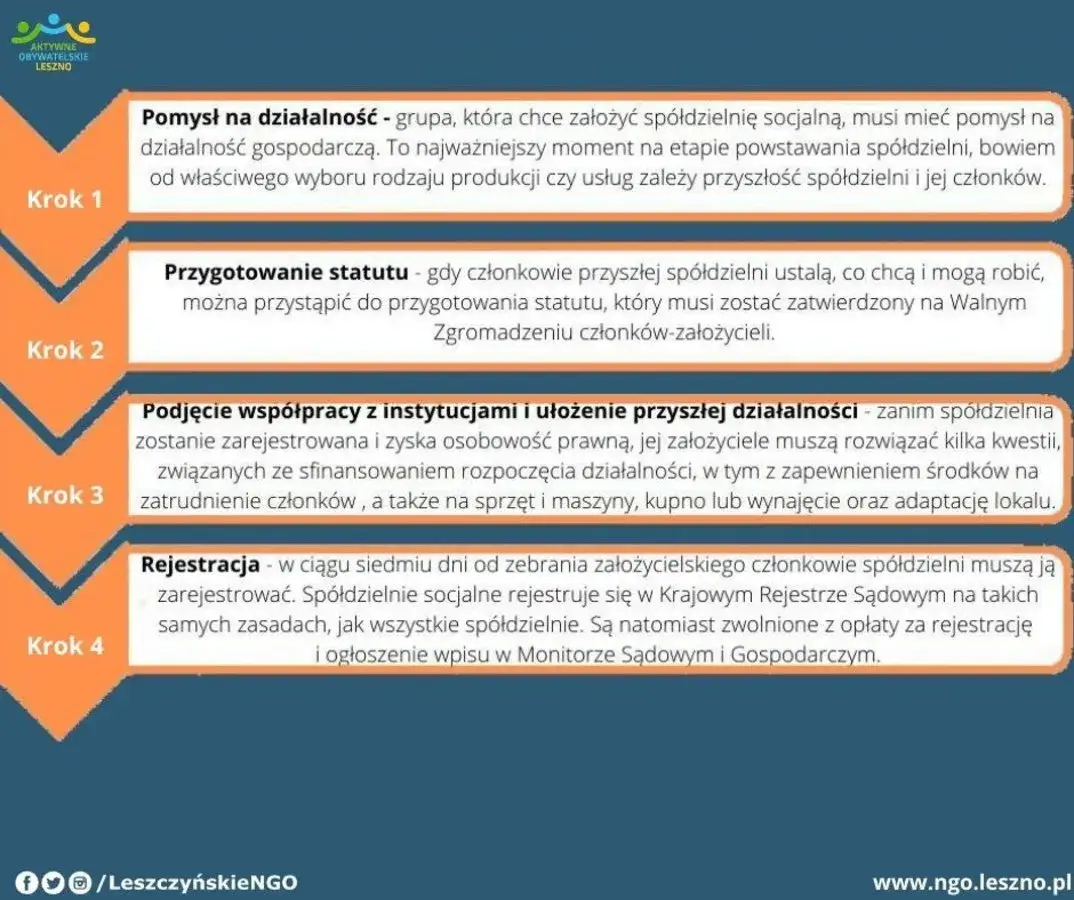 AKTYWNE OBYWATELSKIE LESZNO

Krok 1

Pomysł na działalność - grupa, która chce założyć spółdzielnię socjalną, musi mieć pomysł na działalność gospodarczą. To najważniejszy moment na etapie powstawania spółdzielni, bowiem od właściwego wyboru rodzaju produkcji czy usług zależy przyszłość spółdzielni i jej członków.

Krok 2

Przygotowanie statutu - gdy członkowie przyszłej spółdzielni ustalą, co chcą i mogą robić, można przystąpić do przygotowania statutu, który musi zostać zatwierdzony na Walnym Zgromadzeniu członków-założycieli.

Krok 3

Podjęcie współpracy z instytucjami i ułożenie przyszłej działalności - zanim spółdzielnia zostanie zarejestrowana i zyska osobowość prawną, jej założyciele muszą rozwiązać kilka kwestii, związanych ze sfinansowaniem rozpoczęcia działalności, w tym z zapewnieniem środków na zatrudnienie członków , a także na sprzęt i maszyny, kupno lub wynajęcie oraz adaptację lokalu.

Krok 4

Rejestracja - w ciągu siedmiu dni od zebrania założycielskiego członkowie spółdzielni muszą ją zarejestrować. Spółdzielnie socjalne rejestruje się w Krajowym Rejestrze Sądowym na takich samych zasadach, jak wszystkie spółdzielnie. Są natomiast zwolnione z opłaty za rejestrację i ogłoszenie wpisu w Monitorze Sądowym i Gospodarczym.

/LeszczyńskieNGO

www.ngo.leszno.pl